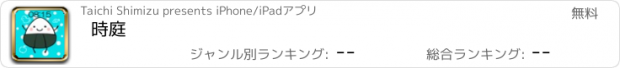 08:15

Taichi Shimizu presents iPhone/iPadアプリ

無料

時庭

ジャンル別ランキング: --

総合ランキング: --